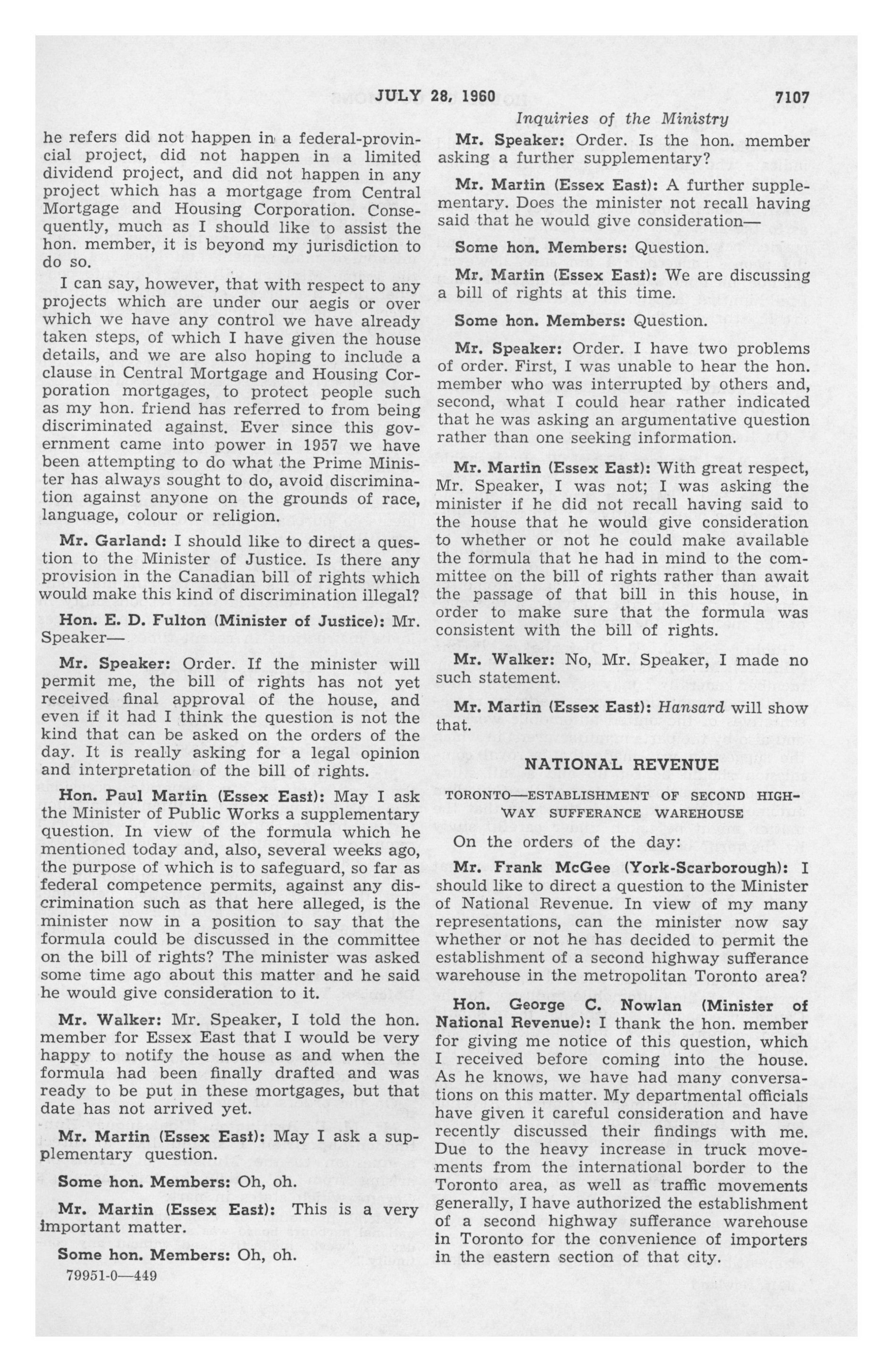 JULY 28, 1960 7107

Inquiries of the Ministry

he refers did not happen in a federal-provincial project, did not happen in a limited dividend project, and did not happen in any project which has a mortgage from Central Mortgage and Housing Corporation. Consequently, much as I should like to assist the hon. member, it is beyond my jurisdiction to do so.

I can say, however, that with respect to any projects which are under our aegis or over which we have any control we have already taken steps, of which I have given the house details, and we are also hoping to include a clause in Central Mortgage and Housing Corporation mortgages, to protect people such as my hon. friend has referred to from being discriminated against. Ever since this government came into power in 1957 we have been attempting to do what the Prime Minister has always sought to do, avoid discrimination against anyone on the grounds of race, language, colour or religion.

Mr. Garland: I should like to direct a question to the Minister of Justice. Is there any provision in the Canadian bill of rights which would make this kind of discrimination illegal?

Hon. E. D. Fulton (Minister of Justice): Mr. Speaker—

Mr. Speaker: Order. If the minister will permit me, the bill of rights has not yet received final approval of the house, and even if it had I think the question is not the kind that can be asked on the orders of the day. It is really asking for a legal opinion and interpretation of the bill of rights.

Hon. Paul Martin (Essex East): May I ask the Minister of Public Works a supplementary question. In view of the formula which he mentioned today and, also, several weeks ago, the purpose of which is to safeguard, so far as federal competence permits, against any discrimination such as that here alleged, is the minister now in a position to say that the formula could be discussed in the committee on the bill of rights? The minister was asked some time ago about this matter and he said he would give consideration to it.

Mr. Walker: Mr. Speaker, I told the hon. member for Essex East that I would be very happy to notify the house as and when the formula had been finally drafted and was ready to be put in these mortgages, but that date has not arrived yet.

Mr. Martin (Essex East): May I ask a supplementary question.

Some hon. Members: Oh, oh.

Mr. Martin (Essex East): This is a very important matter.

Some hon. Members: Oh, oh.

79951-0—449

Mr. Speaker: Order. Is the hon. member asking a further supplementary?

Mr. Martin (Essex East): A further supplementary. Does the minister not recall having said that he would give consideration—

Some hon. Members: Question.

Mr. Martin (Essex East): We are discussing a bill of rights at this time.

Some hon. Members: Question.

Mr. Speaker: Order. I have two problems of order. First, I was unable to hear the hon. member who was interrupted by others and, second, what I could hear rather indicated that he was asking an argumentative question rather than one seeking information.

Mr. Martin (Essex East): With great respect, Mr. Speaker, I was not; I was asking the minister if he did not recall having said to the house that he would give consideration to whether or not he could make available the formula that he had in mind to the committee on the bill of rights rather than await the passage of that bill in this house, in order to make sure that the formula was consistent with the bill of rights.

Mr. Walker: No, Mr. Speaker, I made no such statement.

Mr. Martin (Essex East): Hansard will show that.

NATIONAL REVENUE

TORONTO—ESTABLISHMENT OF SECOND HIGHWAY SUFFERANCE WAREHOUSE

On the orders of the day:

Mr. Frank McGee (York-Scarborough): I should like to direct a question to the Minister of National Revenue. In view of my many representations, can the minister now say whether or not he has decided to permit the establishment of a second highway sufferance warehouse in the metropolitan Toronto area?

Hon. George C. Nowlan (Minister of National Revenue): I thank the hon. member for giving me notice of this question, which I received before coming into the house. As he knows, we have had many conversations on this matter. My departmental officials have given it careful consideration and have recently discussed their findings with me. Due to the heavy increase in truck movements from the international border to the Toronto area, as well as traffic movements generally, I have authorized the establishment of a second highway sufferance warehouse in Toronto for the convenience of importers in the eastern section of that city.